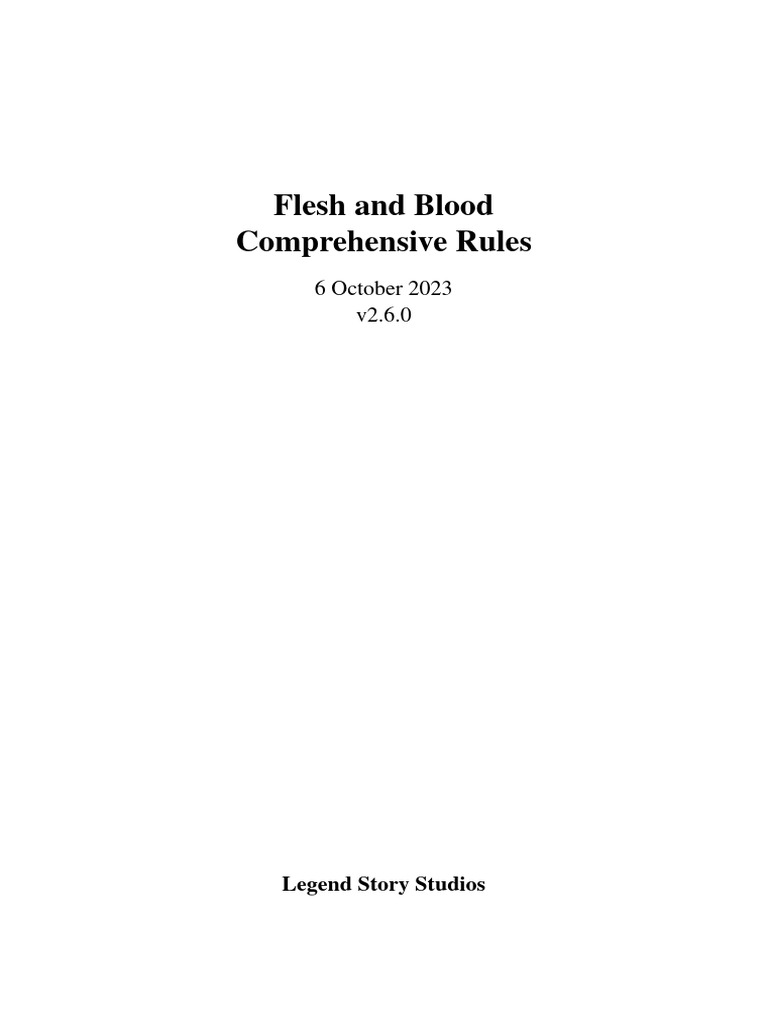 Flesh and Blood
Comprehensive Rules

6 October 2023
v2.6.0

Legend Story Studios